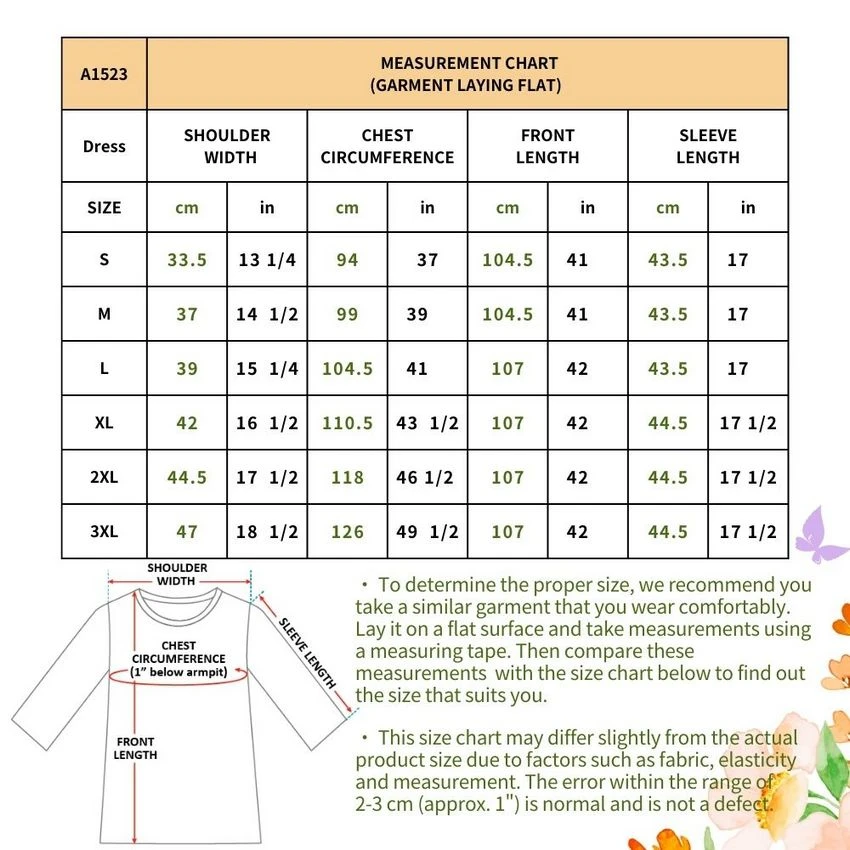 | A1523 | MEASUREMENT CHART (GARMENT LAYING FLAT) | | | | | | | |
|---|---|---|---|---|---|---|---|---|
| Dress | SHOULDER WIDTH | | CHEST CIRCUMFERENCE | | FRONT LENGTH | | SLEEVE LENGTH | |
| SIZE | cm | in | cm | in | cm | in | cm | in |
| S | 33.5 | 13 1/4 | 94 | 37 | 104.5 | 41 | 43.5 | 17 |
| M | 37 | 14 1/2 | 99 | 39 | 104.5 | 41 | 43.5 | 17 |
| L | 39 | 15 1/4 | 104.5 | 41 | 107 | 42 | 43.5 | 17 |
| XL | 42 | 16 1/2 | 110.5 | 43 1/2 | 107 | 42 | 44.5 | 17 1/2 |
| 2XL | 44.5 | 17 1/2 | 118 | 46 1/2 | 107 | 42 | 44.5 | 17 1/2 |
| 3XL | 47 | 18 1/2 | 126 | 49 1/2 | 107 | 42 | 44.5 | 17 1/2 |

SHOULDER WIDTH

CHEST CIRCUMFERENCE (1" below armpit)

SLEEVE LENGTH

FRONT LENGTH

・To determine the proper size, we recommend you take a similar garment that you wear comfortably. Lay it on a flat surface and take measurements using a measuring tape. Then compare these measurements with the size chart below to find out the size that suits you.

・This size chart may differ slightly from the actual product size due to factors such as fabric, elasticity and measurement. The error within the range of 2-3 cm (approx. 1") is normal and is not a defect.